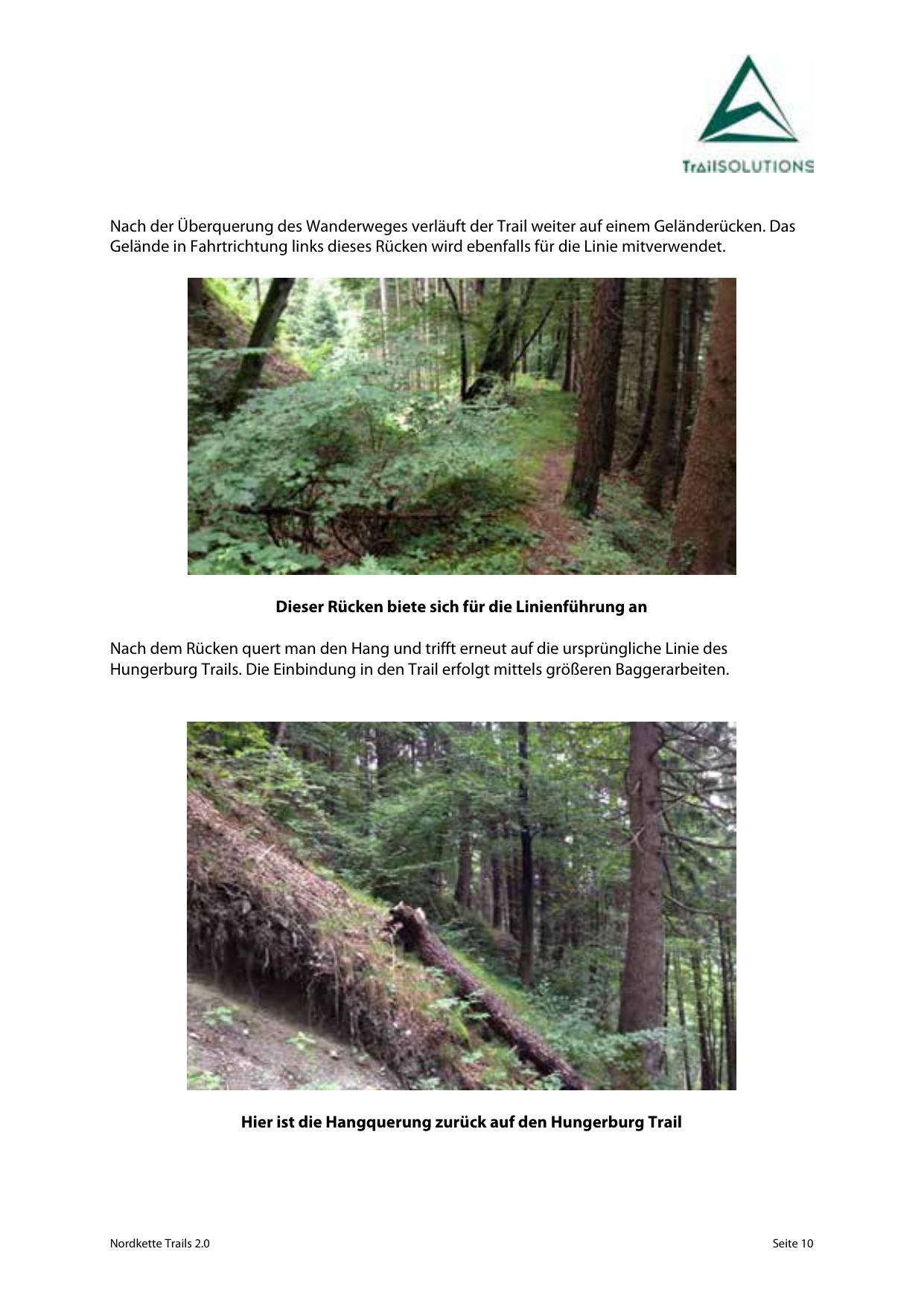 TrailSOLUTIONS

Nach der Überquerung des Wanderweges verläuft der Trail weiter auf einem Geländerücken. Das Gelände in Fahrtrichtung links dieses Rücken wird ebenfalls für die Linie mitverwendet.

Dieser Rücken biete sich für die Linienführung an

Nach dem Rücken quert man den Hang und trifft erneut auf die ursprüngliche Linie des Hungerburg Trails. Die Einbindung in den Trail erfolgt mittels größeren Baggerarbeiten.

Hier ist die Hangquerung zurück auf den Hungerburg Trail

Nordkette Trails 2.0

Seite 10